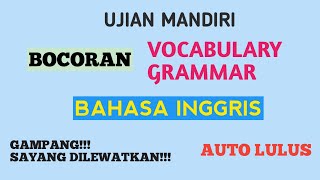 UJIAN MANDIRI

BOCORAN

VOCABULARY
GRAMMAR

BAHASA INGGRIS

GAMPANG!!!
SAYANG DILEWATKAN!!!

AUTO LULUS